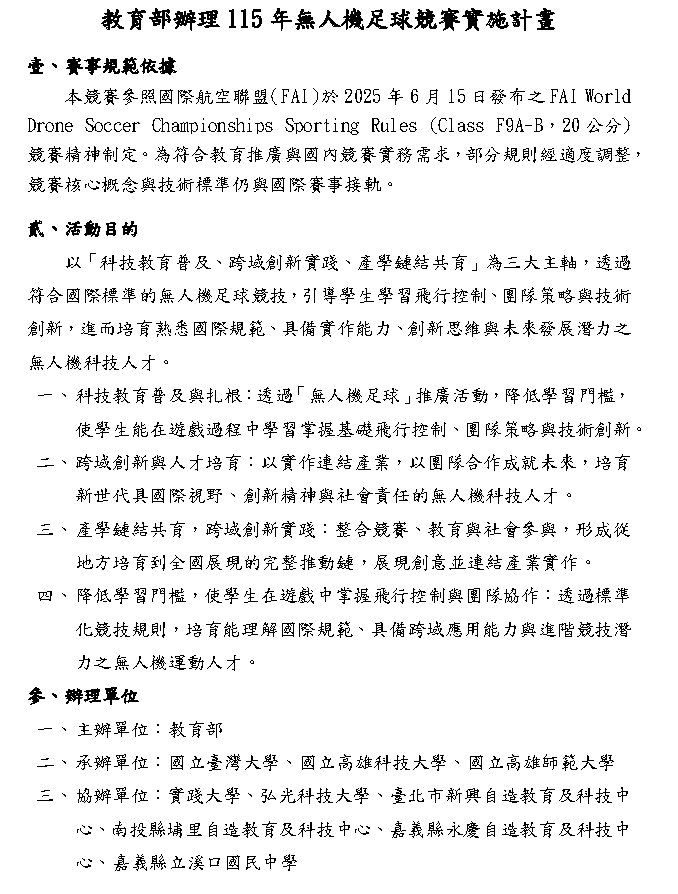 教育部辦理115年無人機足球競賽實施計畫

壹、賽事規範依據

本競賽參照國際航空聯盟(FAI)於2025年6月15日發布之FAI World Drone Soccer Championships Sporting Rules (Class F9A-B，20公分)競賽精神制定。為符合教育推廣與國內競賽實務需求，部分規則經適度調整，競賽核心概念與技術標準仍與國際賽事接軌。

貳、活動目的

以「科技教育普及、跨域創新實踐、產學鏈結共育」為三大主軸，透過符合國際標準的無人機足球競技，引導學生學習飛行控制、團隊策略與技術創新，進而培育熟悉國際規範、具備實作能力、創新思維與未來發展潛力之無人機科技人才。

一、科技教育普及與扎根：透過「無人機足球」推廣活動，降低學習門檻，使學生能在遊戲過程中學習掌握基礎飛行控制、團隊策略與技術創新。

二、跨域創新與人才培育：以實作連結產業，以團隊合作成就未來，培育新世代具國際視野、創新精神與社會責任的無人機科技人才。

三、產學鏈結共育，跨域創新實踐：整合競賽、教育與社會參與，形成從地方培育到全國展現的完整推動鏈，展現創意並連結產業實作。

四、降低學習門檻，使學生在遊戲中掌握飛行控制與團隊協作：透過標準化競技規則，培育能理解國際規範、具備跨域應用能力與進階競技潛力之無人機運動人才。

參、辦理單位

一、主辦單位：教育部

二、承辦單位：國立臺灣大學、國立高雄科技大學、國立高雄師範大學

三、協辦單位：實踐大學、弘光科技大學、臺北市新興自造教育及科技中心、南投縣埔里自造教育及科技中心、嘉義縣永慶自造教育及科技中心、嘉義縣立溪口國民中學